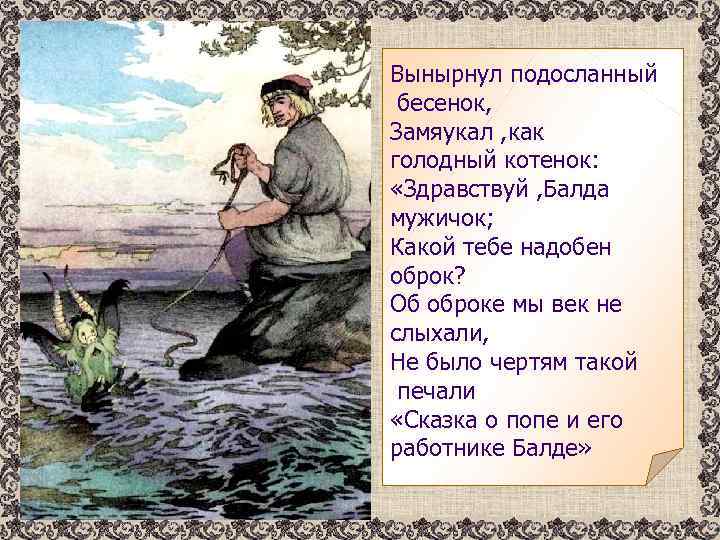 Вынырнул подосланный бесенок,
Замяукал ,как голодный котенок:
«Здравствуй ,Балда мужичок;
Какой тебе надобен оброк?
Об оброке мы век не слыхали,
Не было чертям такой печали
«Сказка о попе и его работнике Балде»